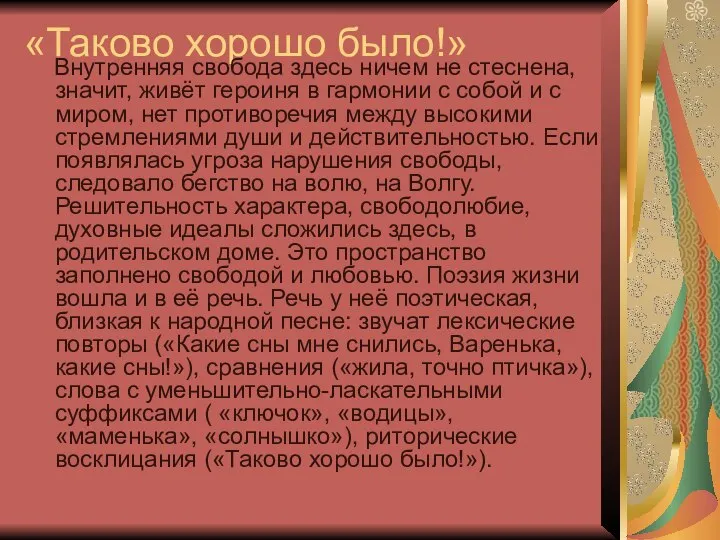 «Таково хорошо было!»

Внутренняя свобода здесь ничем не стеснена, значит, живёт героиня в гармонии с собой и с миром, нет противоречия между высокими стремлениями души и действительностью. Если появлялась угроза нарушения свободы, следовало бегство на волю, на Волгу. Решительность характера, свободолюбие, духовные идеалы сложились здесь, в родительском доме. Это пространство заполнено свободой и любовью. Поэзия жизни вошла и в её речь. Речь у неё поэтическая, близкая к народной песне: звучат лексические повторы («Какие сны мне снились, Варенька, какие сны!»), сравнения («жила, точно птичка»), слова с уменьшительно-ласкательными суффиксами ( «ключок», «водицы», «маменька», «солнышко»), риторические восклицания («Таково хорошо было!»).